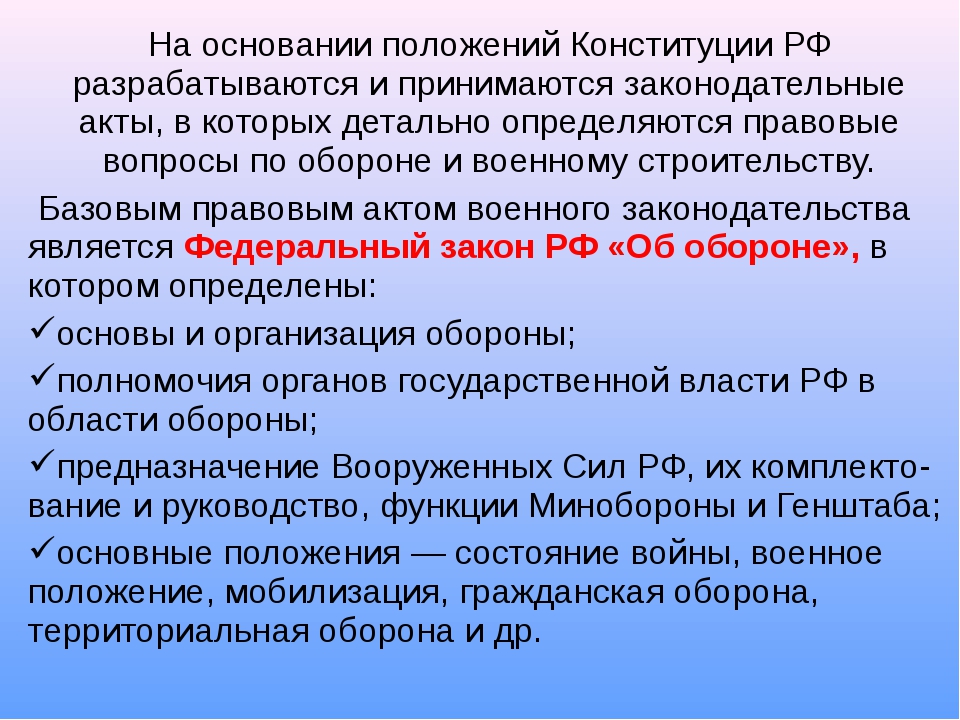 На основании положений Конституции РФ разрабатываются и принимаются законодательные акты, в которых детально определяются правовые вопросы по обороне и военному строительству.

Базовым правовым актом военного законодательства является Федеральный закон РФ «Об обороне», в котором определены:

✓основы и организация обороны;

✓полномочия органов государственной власти РФ в области обороны;

✓предназначение Вооруженных Сил РФ, их комплектование и руководство, функции Минобороны и Генштаба;

✓основные положения — состояние войны, военное положение, мобилизация, гражданская оборона, территориальная оборона и др.